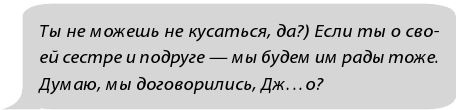 Ты не можешь не кусаться, да?) Если ты о своей сестре и подруге — мы будем им рады тоже. Думаю, мы договорились, Дж…о?